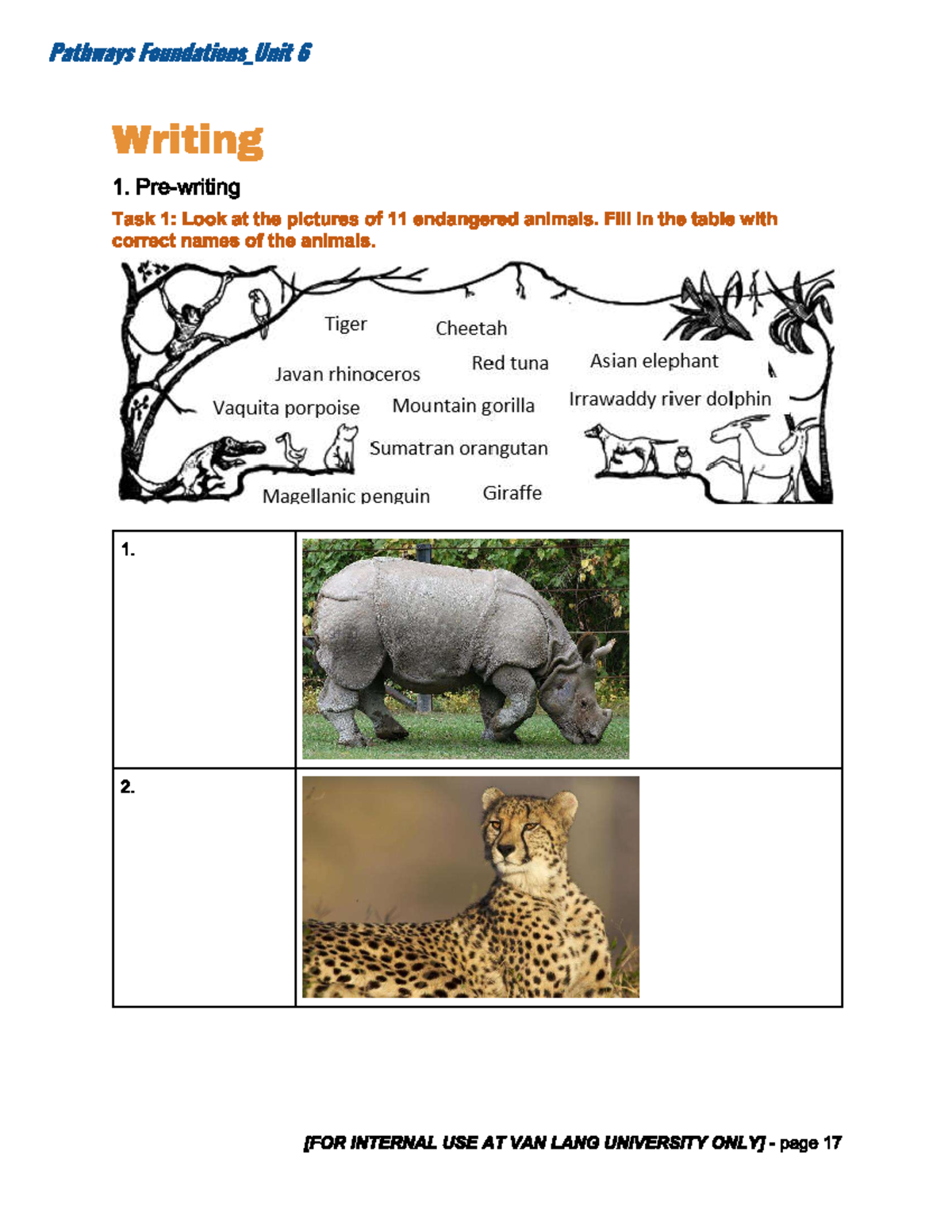 Pathways Foundations_Unit 6

Writing

1. Pre-writing

Task 1: Look at the pictures of 11 endangered animals. Fill in the table with correct names of the animals.

Tiger
Cheetah
Javan rhinoceros
Red tuna
Asian elephant
Vaquita porpoise
Mountain gorilla
Irrawaddy river dolphin
Sumatran orangutan
Magellanic penguin
Giraffe

| 1. | |
|---|---|
| 2. | |

[FOR INTERNAL USE AT VAN LANG UNIVERSITY ONLY] - page 17